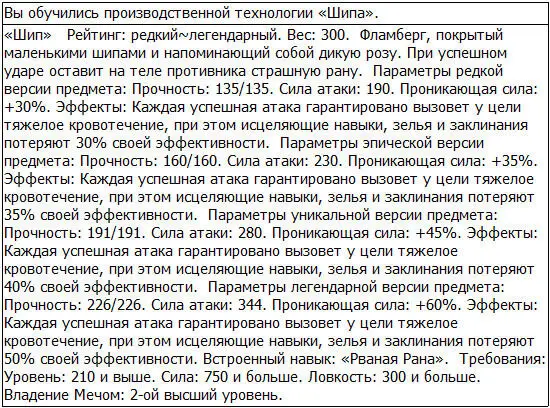 Вы обучились производственной технологии «Шипа».

«Шип» Рейтинг: редкий~легендарный. Вес: 300. Фламберг, покрытый маленькими шипами и напоминающий собой дикую розу. При успешном ударе оставит на теле противника страшную рану. Параметры редкой версии предмета: Прочность: 135/135. Сила атаки: 190. Проникающая сила: +30%. Эффекты: Каждая успешная атака гарантировано вызовет у цели тяжелое кровотечение, при этом исцеляющие навыки, зелья и заклинания потеряют 30% своей эффективности. Параметры эпической версии предмета: Прочность: 160/160. Сила атаки: 230. Проникающая сила: +35%. Эффекты: Каждая успешная атака гарантировано вызовет у цели тяжелое кровотечение, при этом исцеляющие навыки, зелья и заклинания потеряют 35% своей эффективности. Параметры уникальной версии предмета: Прочность: 191/191. Сила атаки: 280. Проникающая сила: +45%. Эффекты: Каждая успешная атака гарантировано вызовет у цели тяжелое кровотечение, при этом исцеляющие навыки, зелья и заклинания потеряют 40% своей эффективности. Параметры легендарной версии предмета: Прочность: 226/226. Сила атаки: 344. Проникающая сила: +60%. Эффекты: Каждая успешная атака гарантировано вызовет у цели тяжелое кровотечение, при этом исцеляющие навыки, зелья и заклинания потеряют 50% своей эффективности. Встроенный навык: «Рваная Рана». Требования: Уровень: 210 и выше. Сила: 750 и больше. Ловкость: 300 и больше. Владение Мечом: 2-ой высший уровень.